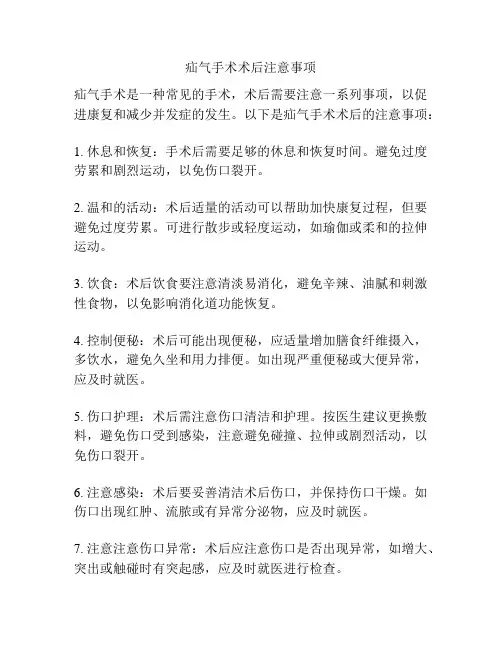 疝气手术术后注意事项

疝气手术是一种常见的手术，术后需要注意一系列事项，以促进康复和减少并发症的发生。以下是疝气手术术后的注意事项：

1. 休息和恢复：手术后需要足够的休息和恢复时间。避免过度劳累和剧烈运动，以免伤口裂开。

2. 温和的活动：术后适量的活动可以帮助加快康复过程，但要避免过度劳累。可进行散步或轻度运动，如瑜伽或柔和的拉伸运动。

3. 饮食：术后饮食要注意清淡易消化，避免辛辣、油腻和刺激性食物，以免影响消化道功能恢复。

4. 控制便秘：术后可能出现便秘，应适量增加膳食纤维摄入，多饮水，避免久坐和用力排便。如出现严重便秘或大便异常，应及时就医。

5. 伤口护理：术后需注意伤口清洁和护理。按医生建议更换敷料，避免伤口受到感染，注意避免碰撞、拉伸或剧烈活动，以免伤口裂开。

6. 注意感染：术后要妥善清洁术后伤口，并保持伤口干燥。如伤口出现红肿、流脓或有异常分泌物，应及时就医。

7. 注意注意伤口异常：术后应注意伤口是否出现异常，如增大、突出或触碰时有突起感，应及时就医进行检查。